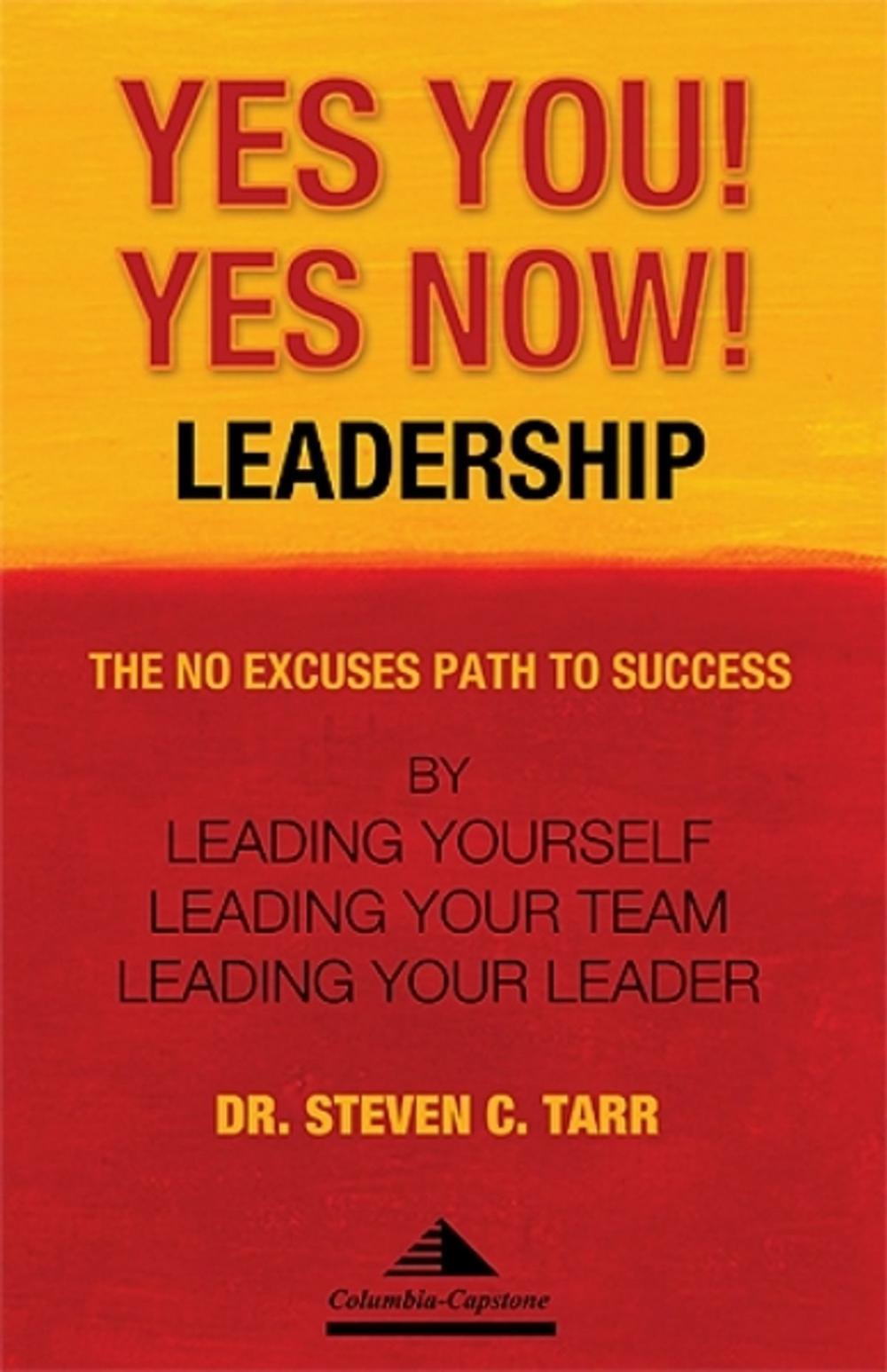 YES YOU!
YES NOW!
LEADERSHIP

THE NO EXCUSES PATH TO SUCCESS

BY
LEADING YOURSELF
LEADING YOUR TEAM
LEADING YOUR LEADER

DR. STEVEN C. TARR

Columbia-Capstone